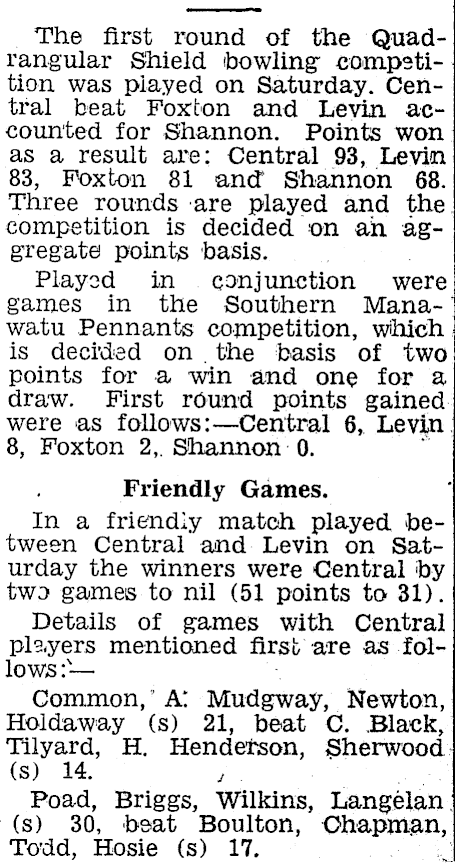 The first round of the Quadrangular Shield bowling competition was played on Saturday. Central beat Foxton and Levin accounted for Shannon. Points won as a result are: Central 93, Levin 83, Foxton 81 and Shannon 68. Three rounds are played and the competition is decided on an aggregate points basis.

Played in conjunction were games in the Southern Manawatu Pennants competition, which is decided on the basis of two points for a win and one for a draw. First round points gained were as follows:—Central 6, Levin 8, Foxton 2, Shannon 0.

Friendly Games.

In a friendly match played between Central and Levin on Saturday the winners were Central by two games to nil (51 points to 31).

Details of games with Central players mentioned first are as follows:—

Common, A. Mudgway, Newton, Holdaway (s) 21, beat C. Black, Tilyard, H. Henderson, Sherwood (s) 14.

Poad, Briggs, Wilkins, Langelan (s) 30, beat Boulton, Chapman, Todd, Hosie (s) 17.